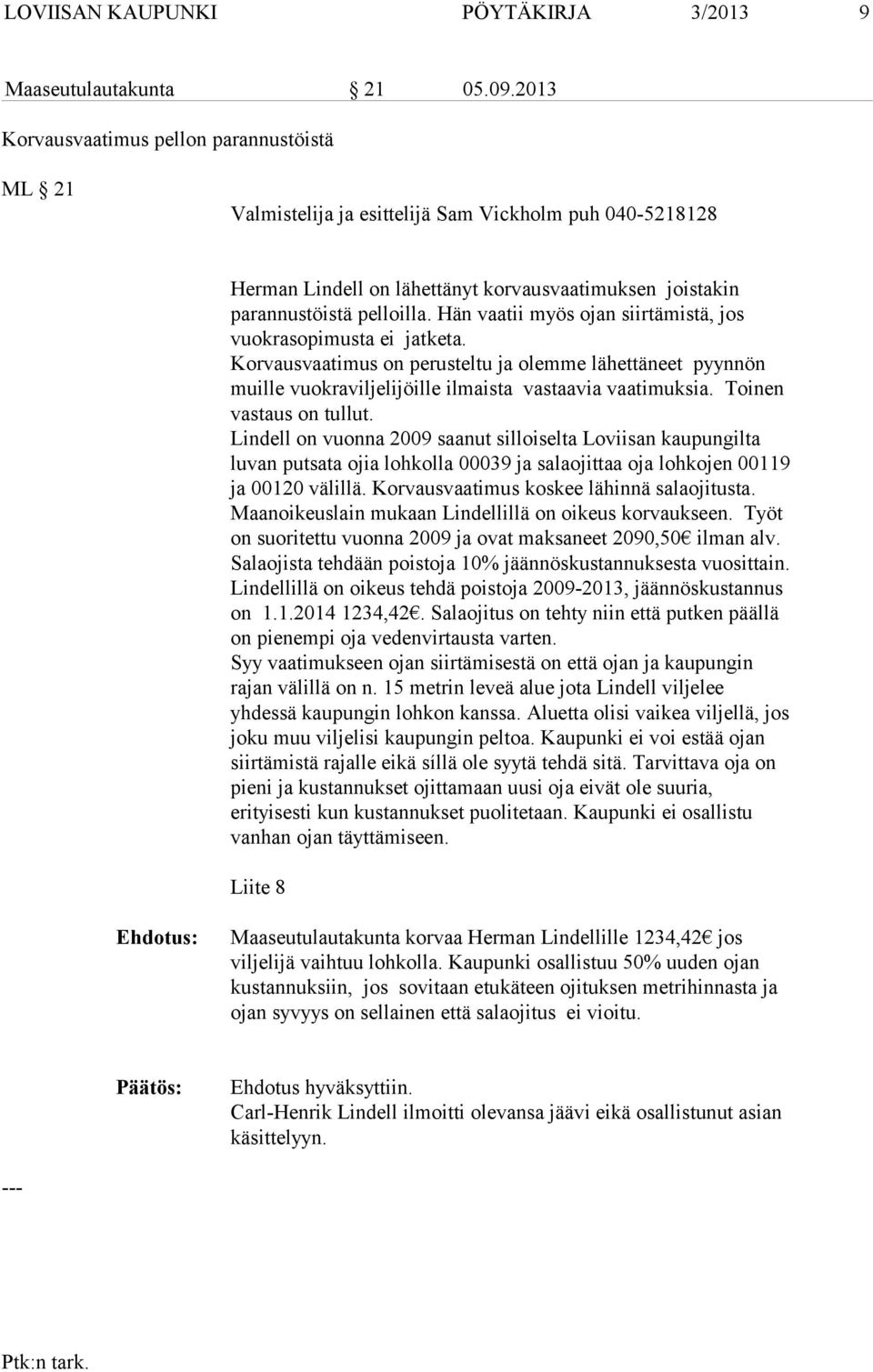 LOVIISAN KAUPUNKI PÖYTÄKIRJA 3/2013 9

Maaseutulautakunta § 21 05.09.2013

Korvausvaatimus pellon parannustöistä

ML § 21

Valmistelija ja esittelijä Sam Vickholm puh 040-5218128

Herman Lindell on lähettänyt korvausvaatimuksen joistakin parannustöistä pelloilla. Hän vaatii myös ojan siirtämistä, jos vuokrasopimusta ei jatketa.
Korvausvaatimus on perusteltu ja olemme lähettäneet pyynnön muille vuokraviljelijöille ilmaista vastaavia vaatimuksia. Toinen vastaus on tullut.
Lindell on vuonna 2009 saanut silloiselta Loviisan kaupungilta luvan putsata ojia lohkolla 00039 ja salaojittaa oja lohkojen 00119 ja 00120 välillä. Korvausvaatimus koskee lähinnä salaojitusta. Maanoikeuslain mukaan Lindellillä on oikeus korvaukseen. Työt on suoritettu vuonna 2009 ja ovat maksaneet 2090,50€ ilman alv. Salaojista tehdään poistoja 10% jäännöskustannuksesta vuosittain. Lindellillä on oikeus tehdä poistoja 2009-2013, jäännöskustannus on 1.1.2014 1234,42€. Salaojitus on tehty niin että putken päällä on pienempi oja vedenvirtausta varten.
Syy vaatimukseen ojan siirtämisestä on että ojan ja kaupungin rajan välillä on n. 15 metrin leveä alue jota Lindell viljelee yhdessä kaupungin lohkon kanssa. Aluetta olisi vaikea viljellä, jos joku muu viljelisi kaupungin peltoa. Kaupunki ei voi estää ojan siirtämistä rajalle eikä sillä ole syytä tehdä sitä. Tarvittava oja on pieni ja kustannukset ojittamaan uusi oja eivät ole suuria, erityisesti kun kustannukset puolitetaan. Kaupunki ei osallistu vanhan ojan täyttämiseen.

Liite 8

Ehdotus: Maaseutulautakunta korvaa Herman Lindellille 1234,42€ jos viljelijä vaihtuu lohkolla. Kaupunki osallistuu 50% uuden ojan kustannuksiin, jos sovitaan etukäteen ojituksen metrihinnasta ja ojan syvyys on sellainen että salaojitus ei vioitu.

Päätös: Ehdotus hyväksyttiin.
Carl-Henrik Lindell ilmoitti olevansa jäävi eikä osallistunut asian käsittelyyn.

---

Ptk:n tark.